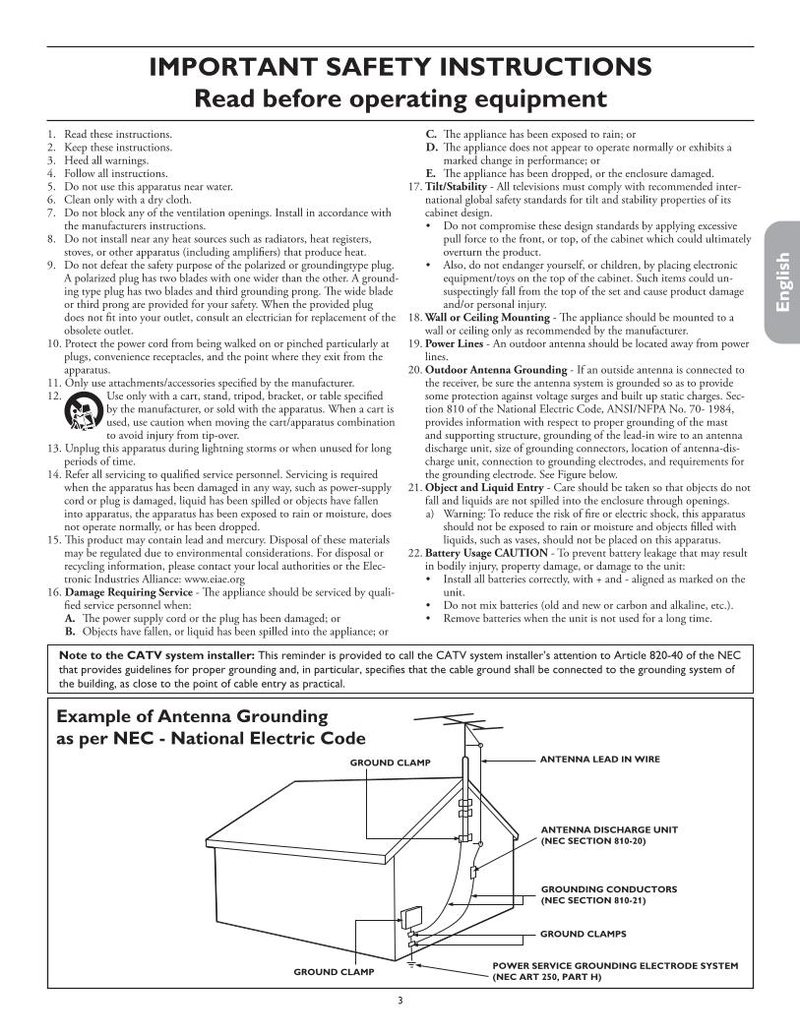 IMPORTANT SAFETY INSTRUCTIONS
Read before operating equipment

1. Read these instructions.
2. Keep these instructions.
3. Heed all warnings.
4. Follow all instructions.
5. Do not use this apparatus near water.
6. Clean only with a dry cloth.
7. Do not block any of the ventilation openings. Install in accordance with the manufacturers instructions.
8. Do not install near any heat sources such as radiators, heat registers, stoves, or other apparatus (including amplifiers) that produce heat.
9. Do not defeat the safety purpose of the polarized or groundingtype plug. A polarized plug has two blades with one wider than the other. A grounding type plug has two blades and third grounding prong. The wide blade or third prong are provided for your safety. When the provided plug does not fit into your outlet, consult an electrician for replacement of the obsolete outlet.
10. Protect the power cord from being walked on or pinched particularly at plugs, convenience receptacles, and the point where they exit from the apparatus.
11. Only use attachments/accessories specified by the manufacturer.
12. Use only with a cart, stand, tripod, bracket, or table specified by the manufacturer, or sold with the apparatus. When a cart is used, use caution when moving the cart/apparatus combination to avoid injury from tip-over.
13. Unplug this apparatus during lightning storms or when unused for long periods of time.
14. Refer all servicing to qualified service personnel. Servicing is required when the apparatus has been damaged in any way, such as power-supply cord or plug is damaged, liquid has been spilled or objects have fallen into apparatus, the apparatus has been exposed to rain or moisture, does not operate normally, or has been dropped.
15. This product may contain lead and mercury. Disposal of these materials may be regulated due to environmental considerations. For disposal or recycling information, please contact your local authorities or the Electronic Industries Alliance: www.eiae.org
16. Damage Requiring Service - The appliance should be serviced by qualified service personnel when:
A. The power supply cord or the plug has been damaged; or
B. Objects have fallen, or liquid has been spilled into the appliance; or
C. The appliance has been exposed to rain; or
D. The appliance does not appear to operate normally or exhibits a marked change in performance; or
E. The appliance has been dropped, or the enclosure damaged.
17. Tilt/Stability - All televisions must comply with recommended international global safety standards for tilt and stability properties of its cabinet design.
• Do not compromise these design standards by applying excessive pull force to the front, or top, of the cabinet which could ultimately overturn the product.
• Also, do not endanger yourself, or children, by placing electronic equipment/toys on the top of the cabinet. Such items could unsuspectingly fall from the top of the set and cause product damage and/or personal injury.
18. Wall or Ceiling Mounting - The appliance should be mounted to a wall or ceiling only as recommended by the manufacturer.
19. Power Lines - An outdoor antenna should be located away from power lines.
20. Outdoor Antenna Grounding - If an outside antenna is connected to the receiver, be sure the antenna system is grounded so as to provide some protection against voltage surges and built up static charges. Section 810 of the National Electric Code, ANSI/NFPA No. 70- 1984, provides information with respect to proper grounding of the mast and supporting structure, grounding of the lead-in wire to an antenna discharge unit, size of grounding connectors, location of antenna-discharge unit, connection to grounding electrodes, and requirements for the grounding electrode. See Figure below.
21. Object and Liquid Entry - Care should be taken so that objects do not fall and liquids are not spilled into the enclosure through openings.
a) Warning: To reduce the risk of fire or electric shock, this apparatus should not be exposed to rain or moisture and objects filled with liquids, such as vases, should not be placed on this apparatus.
22. Battery Usage CAUTION - To prevent battery leakage that may result in bodily injury, property damage, or damage to the unit:
• Install all batteries correctly, with + and - aligned as marked on the unit.
• Do not mix batteries (old and new or carbon and alkaline, etc.).
• Remove batteries when the unit is not used for a long time.

English

Note to the CATV system installer: This reminder is provided to call the CATV system installer's attention to Article 820-40 of the NEC that provides guidelines for proper grounding and, in particular, specifies that the cable ground shall be connected to the grounding system of the building, as close to the point of cable entry as practical.

Example of Antenna Grounding as per NEC - National Electric Code

GROUND CLAMP
ANTENNA LEAD IN WIRE
ANTENNA DISCHARGE UNIT (NEC SECTION 810-20)
GROUNDING CONDUCTORS (NEC SECTION 810-21)
GROUND CLAMPS
GROUND CLAMP
POWER SERVICE GROUNDING ELECTRODE SYSTEM (NEC ART 250, PART H)

3